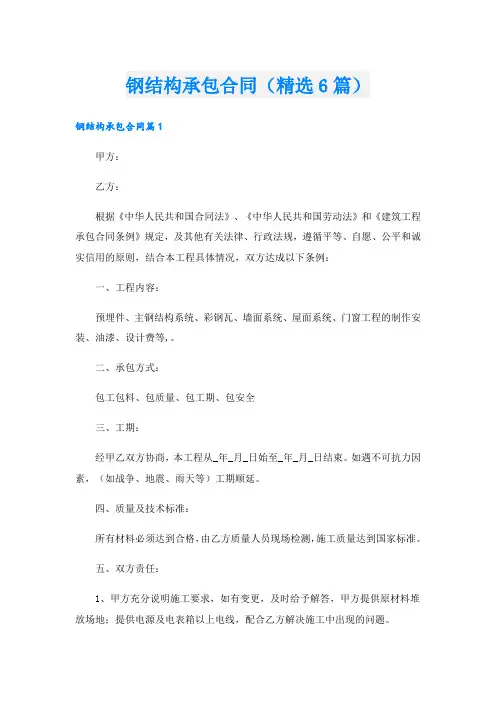 钢结构承包合同（精选6篇）

钢结构承包合同篇1

甲方：

乙方：

根据《中华人民共和国合同法》、《中华人民共和国劳动法》和《建筑工程承包合同条例》规定，及其他有关法律、行政法规，遵循平等、自愿、公平和诚实信用的原则，结合本工程具体情况，双方达成以下条例：

一、工程内容：

预埋件、主钢结构系统、彩钢瓦、墙面系统、屋面系统、门窗工程的制作安装、油漆、设计费等，。

二、承包方式：

包工包料、包质量、包工期、包安全

三、工期：

经甲乙双方协商，本工程从_年_月_日始至_年_月_日结束。如遇不可抗力因素，（如战争、地震、雨天等）工期顺延。

四、质量及技术标准：

所有材料必须达到合格，由乙方质量人员现场检测，施工质量达到国家标准。

五、双方责任：

1、甲方充分说明施工要求，如有变更，及时给予解答，甲方提供原材料堆放场地；提供电源及电表箱以上电线，配合乙方解决施工中出现的问题。